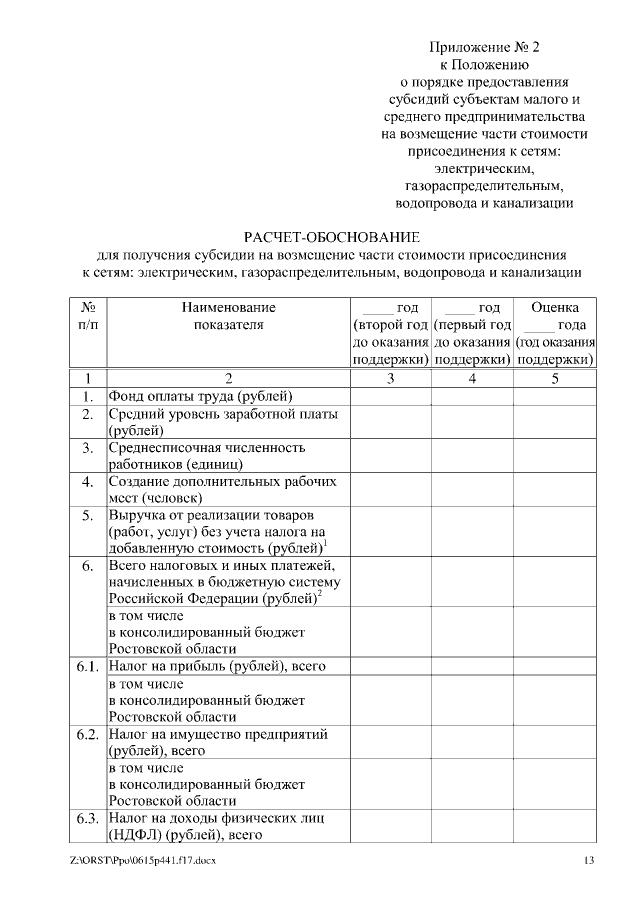 Приложение № 2
к Положению
о порядке предоставления
субсидий субъектам малого и
среднего предпринимательства
на возмещение части стоимости
присоединения к сетям:
электрическим,
газораспределительным,
водопровода и канализации

РАСЧЕТ-ОБОСНОВАНИЕ
для получения субсидии на возмещение части стоимости присоединения к сетям: электрическим, газораспределительным, водопровода и канализации

| № п/п | Наименование показателя | ____ год (второй год до оказания поддержки) | ____ год (первый год до оказания поддержки) | Оценка ____ года (год оказания поддержки) |
|---|---|---|---|---|
| 1 | 2 | 3 | 4 | 5 |
| 1. | Фонд оплаты труда (рублей) | | | |
| 2. | Средний уровень заработной платы (рублей) | | | |
| 3. | Среднесписочная численность работников (единиц) | | | |
| 4. | Создание дополнительных рабочих мест (человек) | | | |
| 5. | Выручка от реализации товаров (работ, услуг) без учета налога на добавленную стоимость (рублей)$^1$ | | | |
| 6. | Всего налоговых и иных платежей, начисленных в бюджетную систему Российской Федерации (рублей)$^2$ | | | |
| | в том числе в консолидированный бюджет Ростовской области | | | |
| 6.1. | Налог на прибыль (рублей), всего | | | |
| | в том числе в консолидированный бюджет Ростовской области | | | |
| 6.2. | Налог на имущество предприятий (рублей), всего | | | |
| | в том числе в консолидированный бюджет Ростовской области | | | |
| 6.3. | Налог на доходы физических лиц (НДФЛ) (рублей), всего | | | |

Z:\ORST\Ppo\0615p441.f17.docx 13